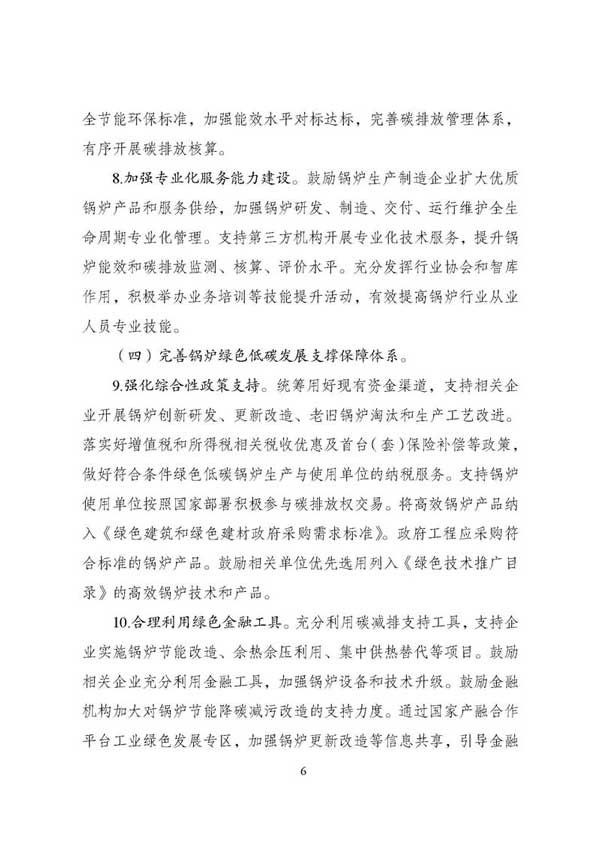 全节能环保标准，加强能效水平对标达标，完善碳排放管理体系，有序开展碳排放核算。

8.加强专业化服务能力建设。鼓励锅炉生产制造企业扩大优质锅炉产品和服务供给，加强锅炉研发、制造、交付、运行维护全生命周期专业化管理。支持第三方机构开展专业化技术服务，提升锅炉能效和碳排放监测、核算、评价水平。充分发挥行业协会和智库作用，积极举办业务培训等技能提升活动，有效提高锅炉行业从业人员专业技能。

（四）完善锅炉绿色低碳发展支撑保障体系。

9.强化综合性政策支持。统筹用好现有资金渠道，支持相关企业开展锅炉创新研发、更新改造、老旧锅炉淘汰和生产工艺改进。落实好增值税和所得税相关税收优惠及首台（套）保险补偿等政策，做好符合条件绿色低碳锅炉生产与使用单位的纳税服务。支持锅炉使用单位按照国家部署积极参与碳排放权交易。将高效锅炉产品纳入《绿色建筑和绿色建材政府采购需求标准》。政府工程应采购符合标准的锅炉产品。鼓励相关单位优先选用列入《绿色技术推广目录》的高效锅炉技术和产品。

10.合理利用绿色金融工具。充分利用碳减排支持工具，支持企业实施锅炉节能改造、余热余压利用、集中供热替代等项目。鼓励相关企业充分利用金融工具，加强锅炉设备和技术升级。鼓励金融机构加大对锅炉节能降碳减污改造的支持力度。通过国家产融合作平台工业绿色发展专区，加强锅炉更新改造等信息共享，引导金融

6